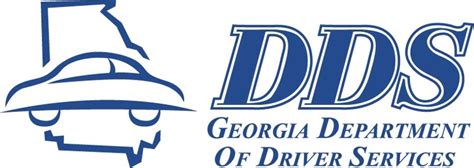 DDS
GEORGIA DEPARTMENT
OF DRIVER SERVICES